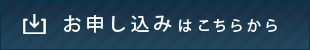 お申し込みはこちらから